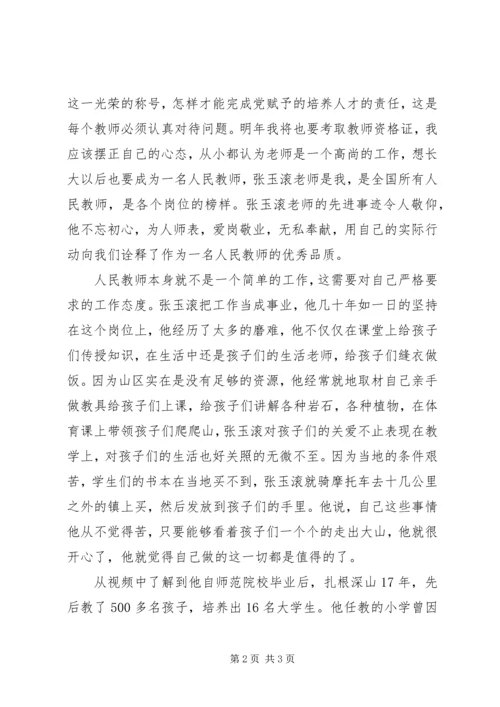 这一光荣的称号，怎样才能完成党赋予的培养人才的责任，这是每个教师必须认真对待问题。明年我将也要考取教师资格证，我应该摆正自己的心态，从小都认为老师是一个高尚的工作，想长大以后也要成为一名人民教师，张玉滚老师是我，是全国所有人民教师，是各个岗位的榜样。张玉滚老师的先进事迹令人敬仰，他不忘初心，为人师表，爱岗敬业，无私奉献，用自己的实际行动向我们诠释了作为一名人民教师的优秀品质。

人民教师本身就不是一个简单的工作，这需要对自己严格要求的工作态度。张玉滚把工作当成事业，他几十年如一日的坚持在这个岗位上，他经历了太多的磨难，他不仅仅在课堂上给孩子们传授知识，在生活中还是孩子们的生活老师，给孩子们缝衣做饭。因为山区实在是没有足够的资源，他经常就地取材自己亲手做教具给孩子们上课，给孩子们讲解各种岩石，各种植物，在体育课上带领孩子们爬爬山，张玉滚对孩子们的关爱不止表现在教学上，对孩子们的生活也好关照的无微不至。因为当地的条件艰苦，学生们的书本在当地买不到，张玉滚就骑摩托车去十几公里之外的镇上买，然后发放到孩子们的手里。他说，自己这些事情他从不觉得苦，只要能够看着孩子们一个个的走出大山，他就很开心了，他就觉得自己做的这一切都是值得的了。

从视频中了解到他自师范院校毕业后，扎根深山17年，先后教了500多名孩子，培养出16名大学生。他任教的小学曾因

第2页 共3页